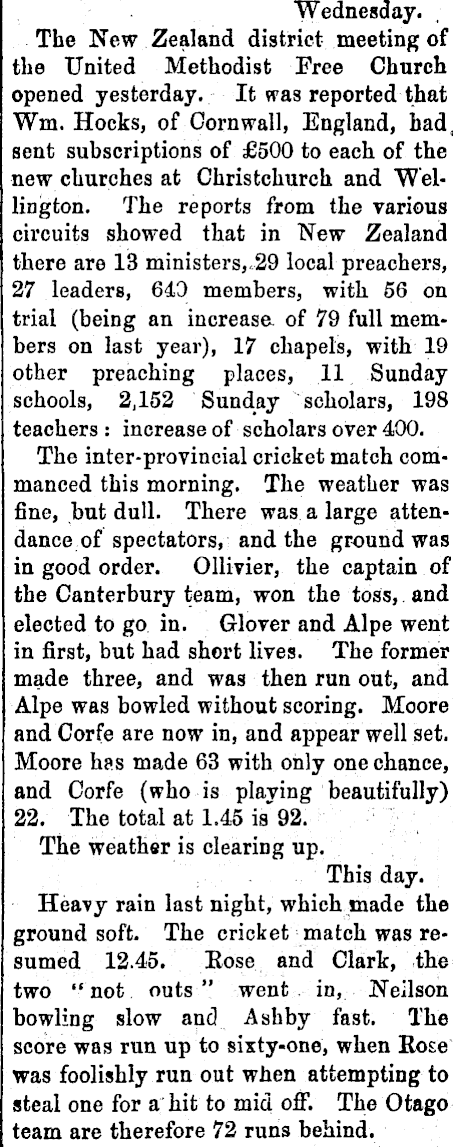 Wednesday.

The New Zealand district meeting of the United Methodist Free Church opened yesterday. It was reported that Wm. Hocks, of Cornwall, England, had sent subscriptions of £500 to each of the new churches at Christchurch and Wellington. The reports from the various circuits showed that in New Zealand there are 13 ministers, 29 local preachers, 27 leaders, 640 members, with 56 on trial (being an increase of 79 full members on last year), 17 chapels, with 19 other preaching places, 11 Sunday schools, 2,152 Sunday scholars, 198 teachers: increase of scholars over 400.

The inter-provincial cricket match commanced this morning. The weather was fine, but dull. There was a large attendance of spectators, and the ground was in good order. Ollivier, the captain of the Canterbury team, won the toss, and elected to go in. Glover and Alpe went in first, but had short lives. The former made three, and was then run out, and Alpe was bowled without scoring. Moore and Corfe are now in, and appear well set. Moore has made 63 with only one chance, and Corfe (who is playing beautifully) 22. The total at 1.45 is 92.

The weather is clearing up.

This day.

Heavy rain last night, which made the ground soft. The cricket match was resumed 12.45. Rose and Clark, the two "not outs" went in, Neilson bowling slow and Ashby fast. The score was run up to sixty-one, when Rose was foolishly run out when attempting to steal one for a hit to mid off. The Otago team are therefore 72 runs behind.